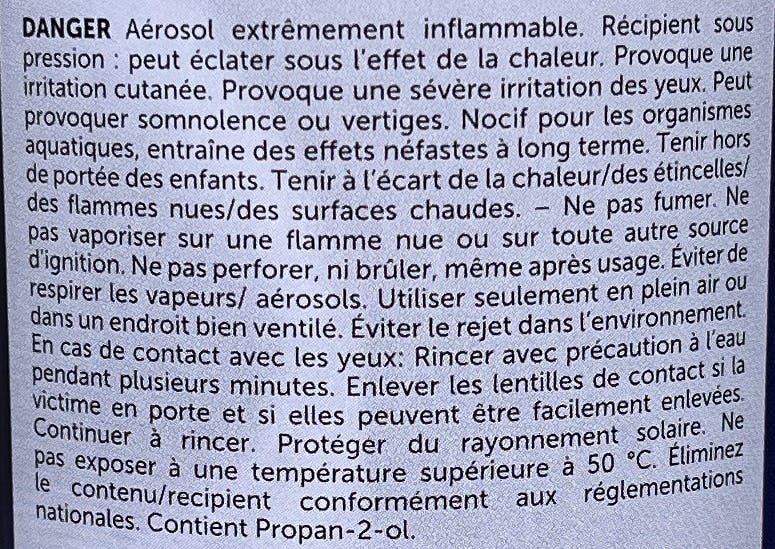 DANGER Aérosol extrêmement inflammable. Récipient sous pression : peut éclater sous l'effet de la chaleur. Provoque une irritation cutanée. Provoque une sévère irritation des yeux. Peut provoquer somnolence ou vertiges. Nocif pour les organismes aquatiques, entraîne des effets néfastes à long terme. Tenir hors de portée des enfants. Tenir à l'écart de la chaleur/des étincelles/ des flammes nues/des surfaces chaudes. – Ne pas fumer. Ne pas vaporiser sur une flamme nue ou sur toute autre source d'ignition. Ne pas perforer, ni brûler, même après usage. Éviter de respirer les vapeurs/ aérosols. Utiliser seulement en plein air ou dans un endroit bien ventilé. Éviter le rejet dans l'environnement. En cas de contact avec les yeux: Rincer avec précaution à l'eau pendant plusieurs minutes. Enlever les lentilles de contact si la victime en porte et si elles peuvent être facilement enlevées. Continuer à rincer. Protéger du rayonnement solaire. Ne pas exposer à une température supérieure à 50 °C. Éliminez le contenu/recipient conformément aux réglementations nationales. Contient Propan-2-ol.